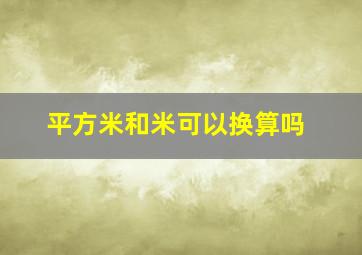 平方米和米可以换算吗